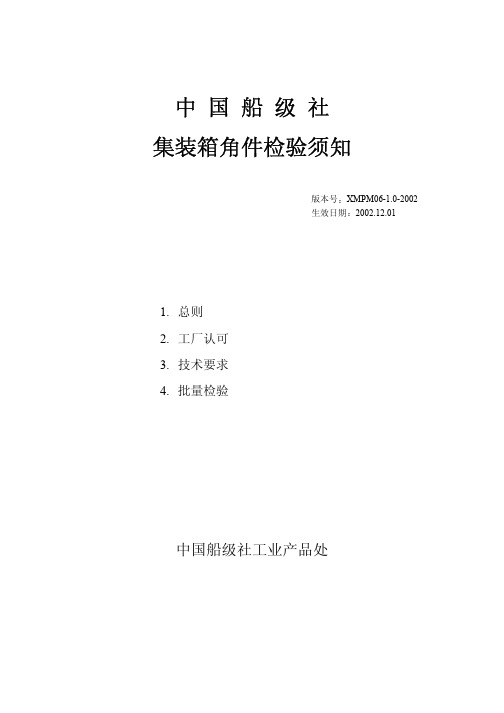 中 国 船 级 社

集装箱角件检验须知

版本号：XMPM06-1.0-2002
生效日期：2002.12.01

1. 总则
2. 工厂认可
3. 技术要求
4. 批量检验

中国船级社工业产品处